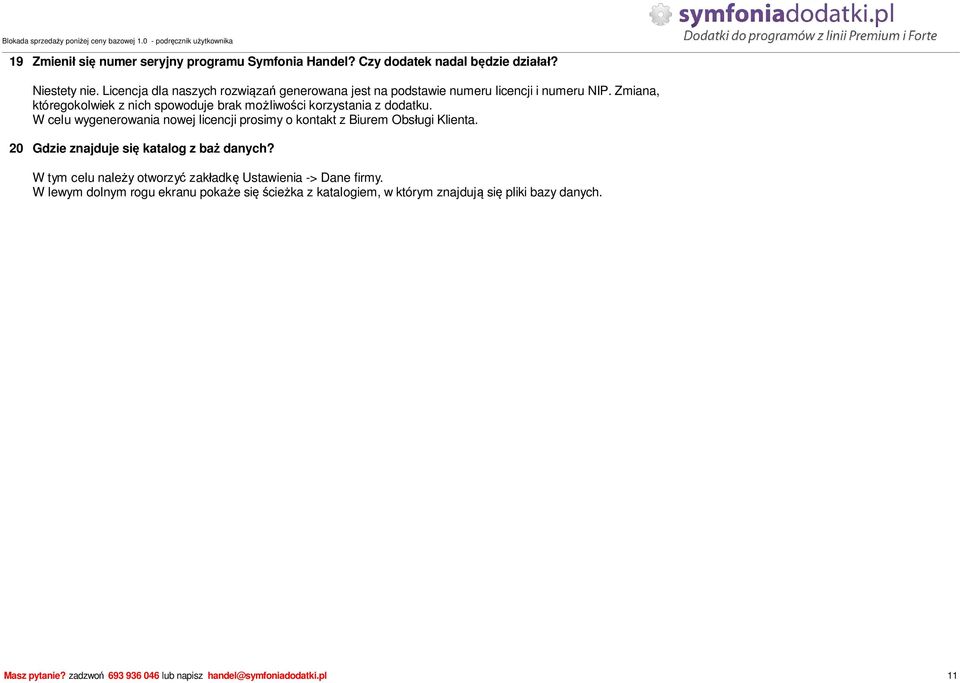 Blokada sprzedaży poniżej ceny bazowej 1.0 - podręcznik użytkownika

symfoniadodatki.pl
Dodatki do programów z linii Premium i Forte

19 Zmienił się numer seryjny programu Symfonia Handel? Czy dodatek nadal będzie działał?

Niestety nie. Licencja dla naszych rozwiązań generowana jest na podstawie numeru licencji i numeru NIP. Zmiana, któregokolwiek z nich spowoduje brak możliwości korzystania z dodatku.
W celu wygenerowania nowej licencji prosimy o kontakt z Biurem Obsługi Klienta.

20 Gdzie znajduje się katalog z baż danych?

W tym celu należy otworzyć zakładkę Ustawienia -> Dane firmy.
W lewym dolnym rogu ekranu pokaże się ścieżka z katalogiem, w którym znajdują się pliki bazy danych.

Masz pytanie? zadzwoń 693 936 046 lub napisz handel@symfoniadodatki.pl

11